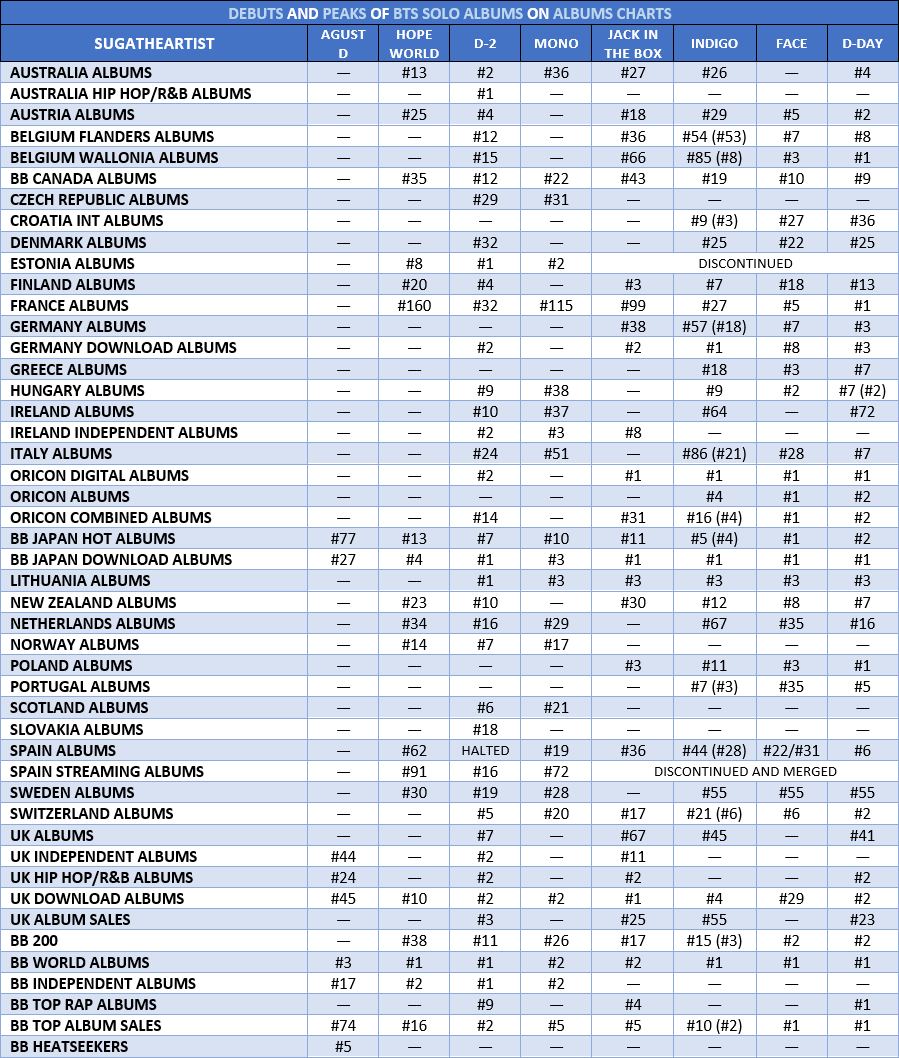 DEBUTS AND PEAKS OF BTS SOLO ALBUMS ON ALBUMS CHARTS

| SUGATHEARTIST | AGUST D | HOPE WORLD | D-2 | MONO | JACK IN THE BOX | INDIGO | FACE | D-DAY |
|---|---|---|---|---|---|---|---|---|
| AUSTRALIA ALBUMS | — | #13 | #2 | #36 | #27 | #26 | — | #4 |
| AUSTRALIA HIP HOP/R&B ALBUMS | — | — | #1 | — | — | — | — | — |
| AUSTRIA ALBUMS | — | #25 | #4 | — | #18 | #29 | #5 | #2 |
| BELGIUM FLANDERS ALBUMS | — | — | #12 | — | #36 | #54 (#53) | #7 | #8 |
| BELGIUM WALLONIA ALBUMS | — | — | #15 | — | #66 | #85 (#8) | #3 | #1 |
| BB CANADA ALBUMS | — | #35 | #12 | #22 | #43 | #19 | #10 | #9 |
| CZECH REPUBLIC ALBUMS | — | — | #29 | #31 | — | — | — | — |
| CROATIA INT ALBUMS | — | — | — | — | — | #9 (#3) | #27 | #36 |
| DENMARK ALBUMS | — | — | #32 | — | — | #25 | #22 | #25 |
| ESTONIA ALBUMS | — | #8 | #1 | #2 | DISCONTINUED | | | |
| FINLAND ALBUMS | — | #20 | #4 | — | #3 | #7 | #18 | #13 |
| FRANCE ALBUMS | — | #160 | #32 | #115 | #99 | #27 | #5 | #1 |
| GERMANY ALBUMS | — | — | — | — | #38 | #57 (#18) | #7 | #3 |
| GERMANY DOWNLOAD ALBUMS | — | — | #2 | — | #2 | #1 | #8 | #3 |
| GREECE ALBUMS | — | — | — | — | — | #18 | #3 | #7 |
| HUNGARY ALBUMS | — | — | #9 | #38 | — | #9 | #2 | #7 (#2) |
| IRELAND ALBUMS | — | — | #10 | #37 | — | #64 | — | #72 |
| IRELAND INDEPENDENT ALBUMS | — | — | #2 | #3 | #8 | — | — | — |
| ITALY ALBUMS | — | — | #24 | #51 | — | #86 (#21) | #28 | #7 |
| ORICON DIGITAL ALBUMS | — | — | #2 | — | #1 | #1 | #1 | #1 |
| ORICON ALBUMS | — | — | — | — | — | #4 | #1 | #2 |
| ORICON COMBINED ALBUMS | — | — | #14 | — | #31 | #16 (#4) | #1 | #2 |
| BB JAPAN HOT ALBUMS | #77 | #13 | #7 | #10 | #11 | #5 (#4) | #1 | #2 |
| BB JAPAN DOWNLOAD ALBUMS | #27 | #4 | #1 | #3 | #1 | #1 | #1 | #1 |
| LITHUANIA ALBUMS | — | — | #1 | #3 | #3 | #3 | #3 | #3 |
| NEW ZEALAND ALBUMS | — | #23 | #10 | — | #30 | #12 | #8 | #7 |
| NETHERLANDS ALBUMS | — | #34 | #16 | #29 | — | #67 | #35 | #16 |
| NORWAY ALBUMS | — | #14 | #7 | #17 | — | — | — | — |
| POLAND ALBUMS | — | — | — | — | #3 | #11 | #3 | #1 |
| PORTUGAL ALBUMS | — | — | — | — | — | #7 (#3) | #35 | #5 |
| SCOTLAND ALBUMS | — | — | #6 | #21 | — | — | — | — |
| SLOVAKIA ALBUMS | — | — | #18 | — | — | — | — | — |
| SPAIN ALBUMS | — | #62 | HALTED | #19 | #36 | #44 (#28) | #22/#31 | #6 |
| SPAIN STREAMING ALBUMS | — | #91 | #16 | #72 | DISCONTINUED AND MERGED | | | |
| SWEDEN ALBUMS | — | #30 | #19 | #28 | — | #55 | #55 | #55 |
| SWITZERLAND ALBUMS | — | — | #5 | #20 | #17 | #21 (#6) | #6 | #2 |
| UK ALBUMS | — | — | #7 | — | #67 | #45 | — | #41 |
| UK INDEPENDENT ALBUMS | #44 | — | #2 | — | #11 | — | — | — |
| UK HIP HOP/R&B ALBUMS | #24 | — | #2 | — | #2 | — | — | #2 |
| UK DOWNLOAD ALBUMS | #45 | #10 | #2 | #2 | #1 | #4 | #29 | #2 |
| UK ALBUM SALES | — | — | #3 | — | #25 | #55 | — | #23 |
| BB 200 | — | #38 | #11 | #26 | #17 | #15 (#3) | #2 | #2 |
| BB WORLD ALBUMS | #3 | #1 | #1 | #2 | #2 | #1 | #1 | #1 |
| BB INDEPENDENT ALBUMS | #17 | #2 | #1 | #2 | — | — | — | — |
| BB TOP RAP ALBUMS | — | — | #9 | — | #4 | — | — | #1 |
| BB TOP ALBUM SALES | #74 | #16 | #2 | #5 | #5 | #10 (#2) | #1 | #1 |
| BB HEATSEEKERS | #5 | — | — | — | — | — | — | — |